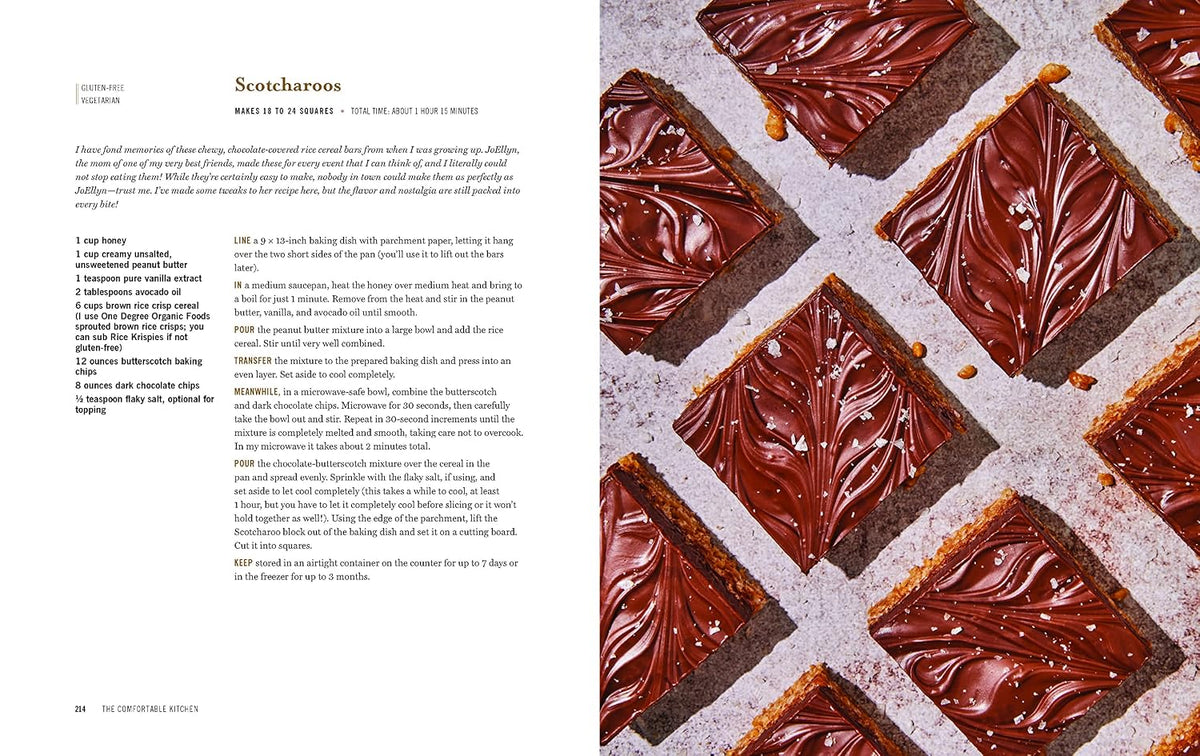 GLUTEN-FREE
VEGETARIAN

Scotcharoos

MAKES 18 TO 24 SQUARES • TOTAL TIME: ABOUT 1 HOUR 15 MINUTES

I have fond memories of these chewy, chocolate-covered rice cereal bars from when I was growing up. JoEllyn, the mom of one of my very best friends, made these for every event that I can think of, and I literally could not stop eating them! While they're certainly easy to make, nobody in town could make them as perfectly as JoEllyn—trust me. I've made some tweaks to her recipe here, but the flavor and nostalgia are still packed into every bite!

1 cup honey
1 cup creamy unsalted, unsweetened peanut butter
1 teaspoon pure vanilla extract
2 tablespoons avocado oil
6 cups brown rice crisp cereal (I use One Degree Organic Foods sprouted brown rice crisps; you can sub Rice Krispies if not gluten-free)
12 ounces butterscotch baking chips
8 ounces dark chocolate chips
½ teaspoon flaky salt, optional for topping

LINE a 9 × 13-inch baking dish with parchment paper, letting it hang over the two short sides of the pan (you'll use it to lift out the bars later).

IN a medium saucepan, heat the honey over medium heat and bring to a boil for just 1 minute. Remove from the heat and stir in the peanut butter, vanilla, and avocado oil until smooth.

POUR the peanut butter mixture into a large bowl and add the rice cereal. Stir until very well combined.

TRANSFER the mixture to the prepared baking dish and press into an even layer. Set aside to cool completely.

MEANWHILE, in a microwave-safe bowl, combine the butterscotch and dark chocolate chips. Microwave for 30 seconds, then carefully take the bowl out and stir. Repeat in 30-second increments until the mixture is completely melted and smooth, taking care not to overcook. In my microwave it takes about 2 minutes total.

POUR the chocolate-butterscotch mixture over the cereal in the pan and spread evenly. Sprinkle with the flaky salt, if using, and set aside to let cool completely (this takes a while to cool, at least 1 hour, but you have to let it completely cool before slicing or it won't hold together as well!). Using the edge of the parchment, lift the Scotcharoo block out of the baking dish and set it on a cutting board. Cut it into squares.

KEEP stored in an airtight container on the counter for up to 7 days or in the freezer for up to 3 months.

214 THE COMFORTABLE KITCHEN